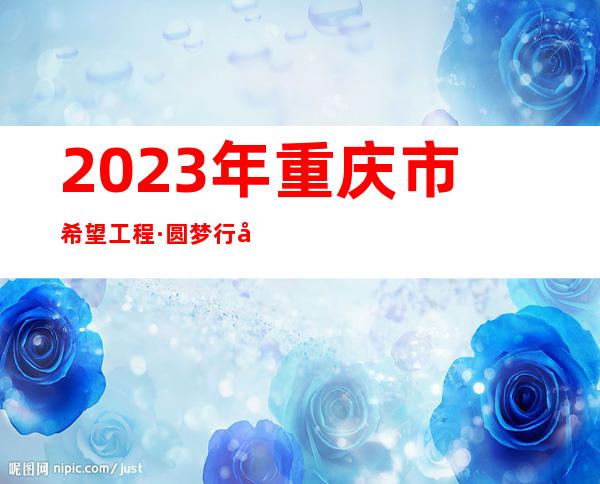 2023年重庆市

希望工程·圆梦行å

昵图网 nipic.com/just